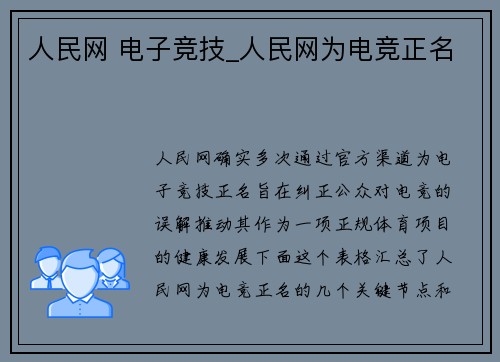 人民网 电子竞技_人民网为电竞正名

人民网确实多次通过官方渠道为电子竞技正名旨在纠正公众对电竞的误解推动其作为一项正规体育项目的健康发展下面这个表格汇总了人民网为电竞正名的几个关键节点和